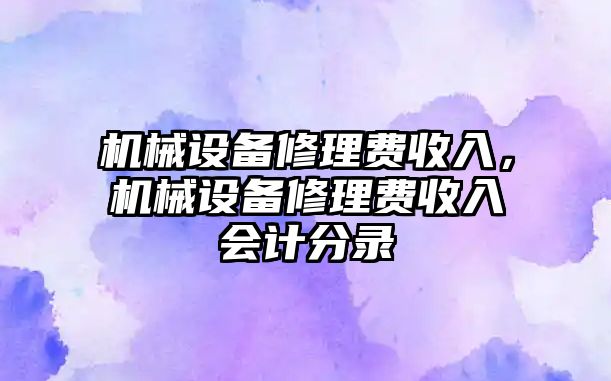 机械设备修理费收入，机械设备修理费收入会计分录